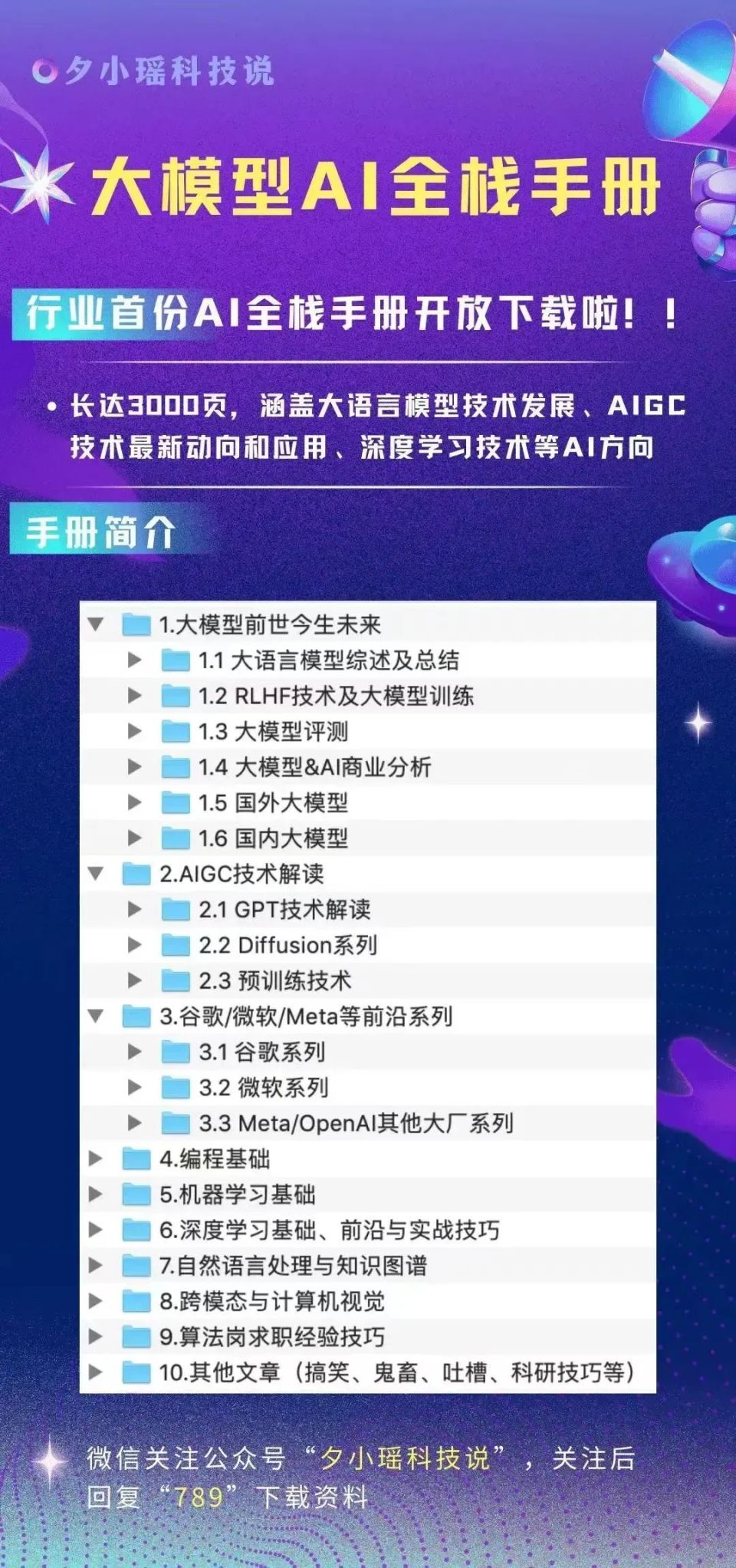 夕小瑶科技说

大模型AI全栈手册

行业首份AI全栈手册开放下载啦！！

• 长达3000页，涵盖大语言模型技术发展、AIGC技术最新动向和应用、深度学习技术等AI方向

手册简介

1.大模型前世今生未来
1.1 大语言模型综述及总结
1.2 RLHF技术及大模型训练
1.3 大模型评测
1.4 大模型&AI商业分析
1.5 国外大模型
1.6 国内大模型
2.AIGC技术解读
2.1 GPT技术解读
2.2 Diffusion系列
2.3 预训练技术
3.谷歌/微软/Meta等前沿系列
3.1 谷歌系列
3.2 微软系列
3.3 Meta/OpenAI其他大厂系列
4.编程基础
5.机器学习基础
6.深度学习基础、前沿与实战技巧
7.自然语言处理与知识图谱
8.跨模态与计算机视觉
9.算法岗求职经验技巧
10.其他文章（搞笑、鬼畜、吐槽、科研技巧等）

微信关注公众号“夕小瑶科技说”，关注后回复“789”下载资料